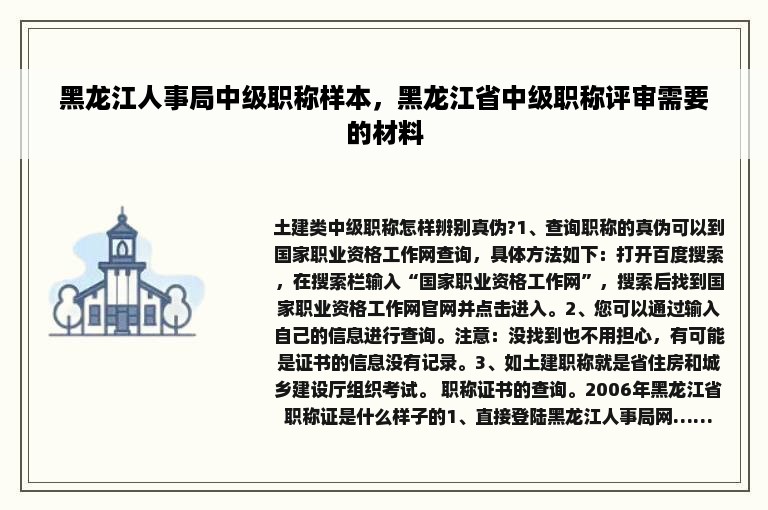 黑龙江人事局中级职称样本，黑龙江省中级职称评审需要的材料

土建类中级职称怎样辨别真伪?1、查询职称的真伪可以到国家职业资格工作网查询，具体方法如下：打开百度搜索，在搜索栏输入“国家职业资格工作网”，搜索后找到国家职业资格工作网官网并点击进入。2、您可以通过输入自己的信息进行查询。注意：没找到也不用担心，有可能是证书的信息没有记录。3、如土建职称就是省住房和城乡建设厅组织考试。 职称证书的查询。2006年黑龙江省职称证是什么样子的1、直接登陆黑龙江人事局网......